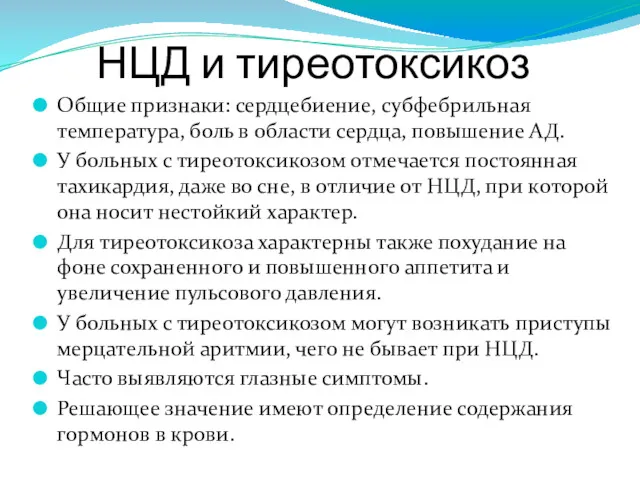 НЦД и тиреотоксикоз

Общие признаки: сердцебиение, субфебрильная температура, боль в области сердца, повышение АД.

У больных с тиреотоксикозом отмечается постоянная тахикардия, даже во сне, в отличие от НЦД, при которой она носит нестойкий характер.

Для тиреотоксикоза характерны также похудание на фоне сохраненного и повышенного аппетита и увеличение пульсового давления.

У больных с тиреотоксикозом могут возникать приступы мерцательной аритмии, чего не бывает при НЦД.

Часто выявляются глазные симптомы.

Решающее значение имеют определение содержания гормонов в крови.